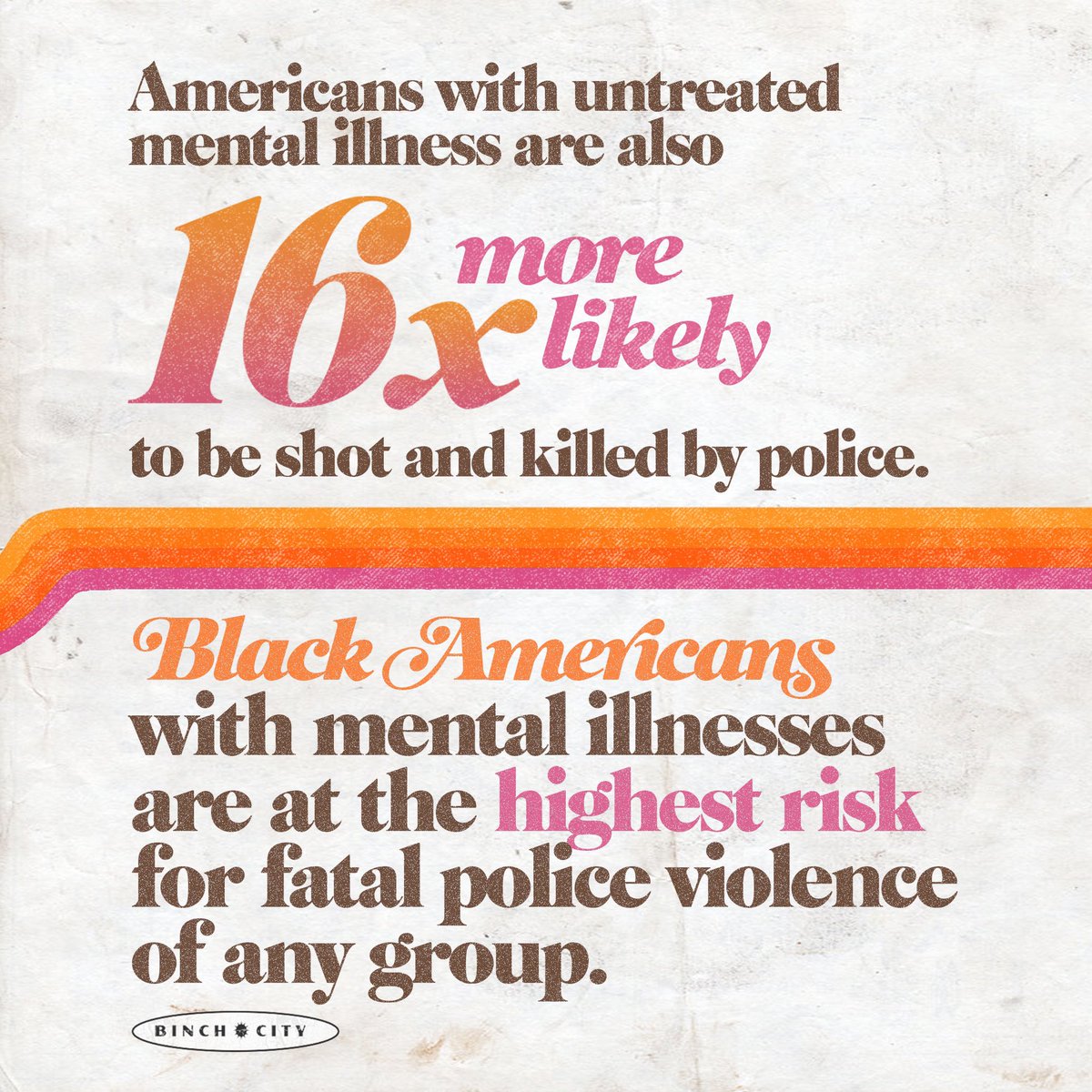 Americans with untreated mental illness are also

16x more likely

to be shot and killed by police.

Black Americans with mental illnesses are at the highest risk for fatal police violence of any group.

BINCH CITY